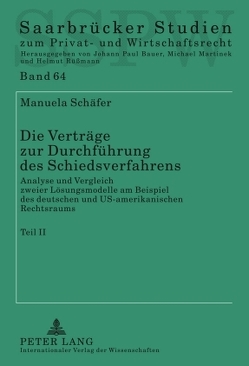 SSPW

Saarbrücker Studien
zum Privat- und Wirtschaftsrecht
Herausgegeben von Johann Paul Bauer, Michael Martinek und Helmut Rüßmann

Band 64

Manuela Schäfer

Die Verträge zur Durchführung des Schiedsverfahrens

Analyse und Vergleich zweier Lösungsmodelle am Beispiel des deutschen und US-amerikanischen Rechtsraums

Teil II

PETER LANG
Internationaler Verlag der Wissenschaften